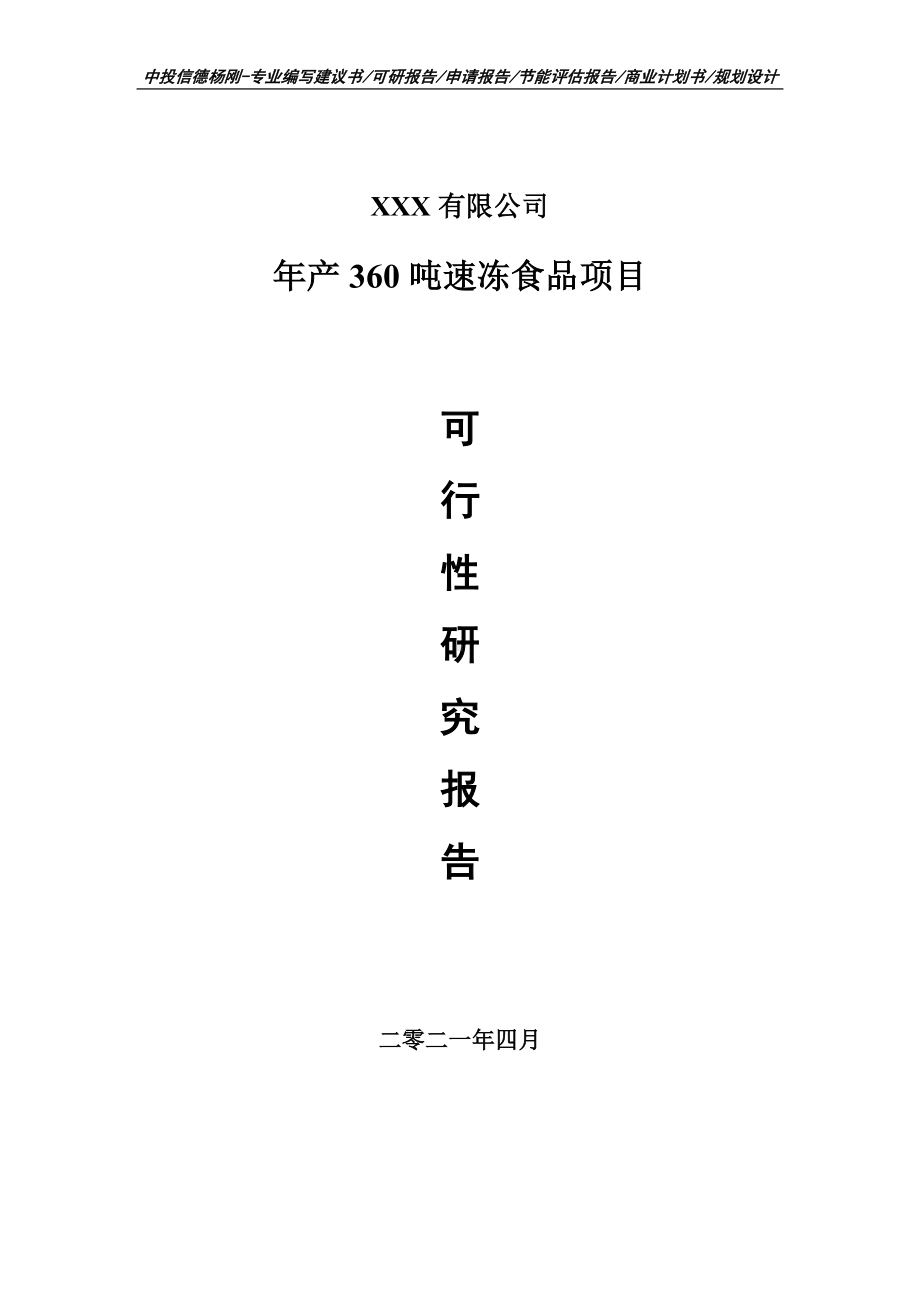 中投信德杨刚-专业编写建议书/可研报告/申请报告/节能评估报告/商业计划书/规划设计

XXX 有限公司

年产 360 吨速冻食品项目

可

行

性

研

究

报

告

二零二一年四月